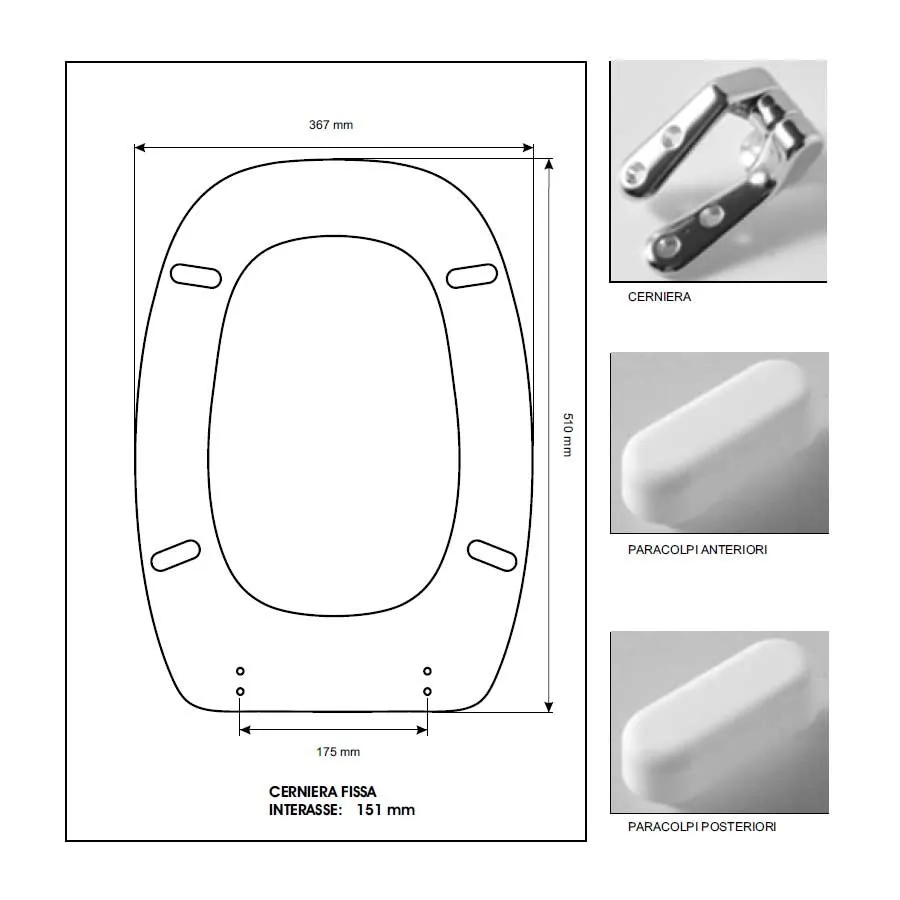 367 mm

510 mm

175 mm

CERNIERA FISSA
INTERASSE: 151 mm

CERNIERA

PARACOLPI ANTERIORI

PARACOLPI POSTERIORI